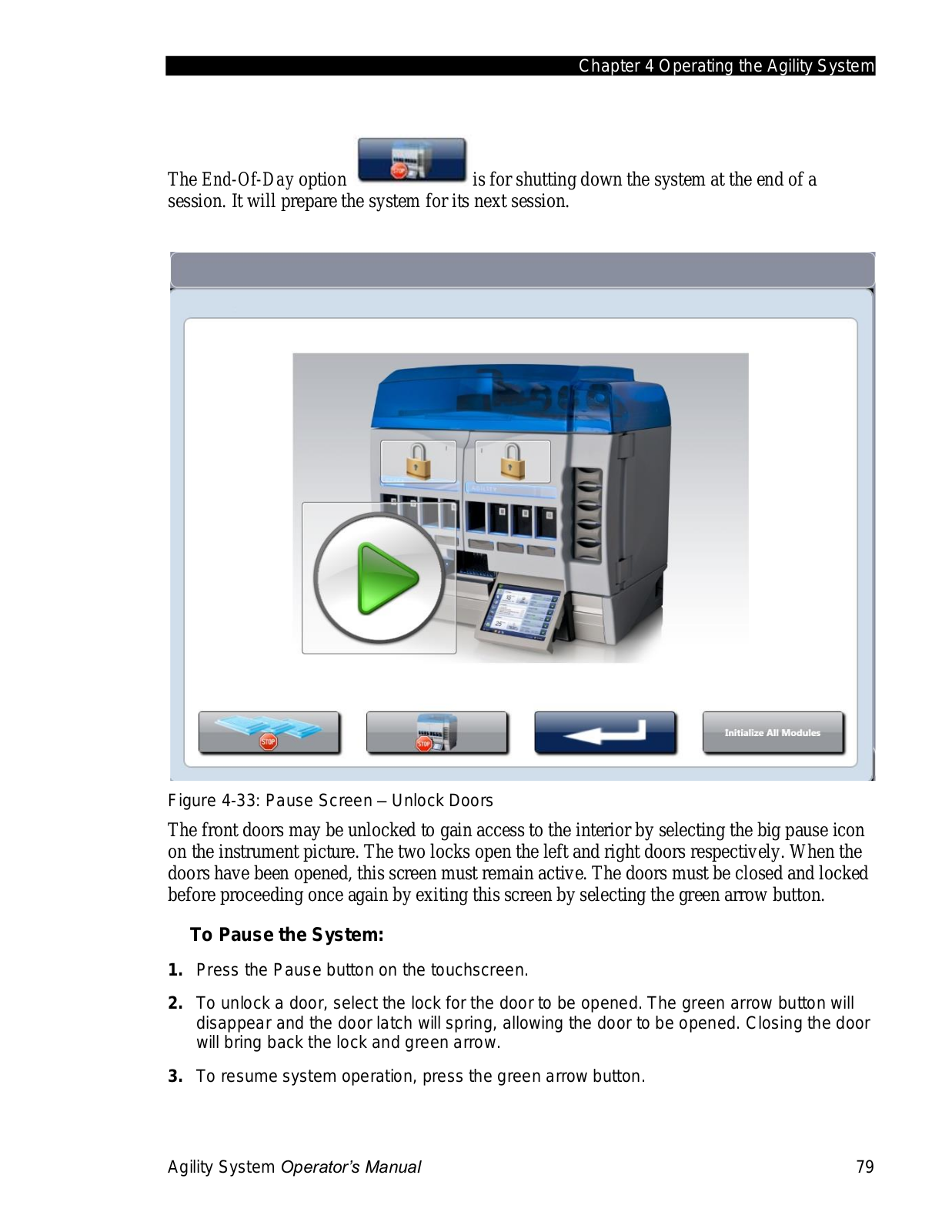 Chapter 4 Operating the Agility System

The End-Of-Day option STOP is for shutting down the system at the end of a session. It will prepare the system for its next session.

STOP

STOP

Initialize All Modules

Figure 4-33: Pause Screen – Unlock Doors

The front doors may be unlocked to gain access to the interior by selecting the big pause icon on the instrument picture. The two locks open the left and right doors respectively. When the doors have been opened, this screen must remain active. The doors must be closed and locked before proceeding once again by exiting this screen by selecting the green arrow button.

To Pause the System:

1. Press the Pause button on the touchscreen.

2. To unlock a door, select the lock for the door to be opened. The green arrow button will disappear and the door latch will spring, allowing the door to be opened. Closing the door will bring back the lock and green arrow.

3. To resume system operation, press the green arrow button.

Agility System Operator's Manual 79